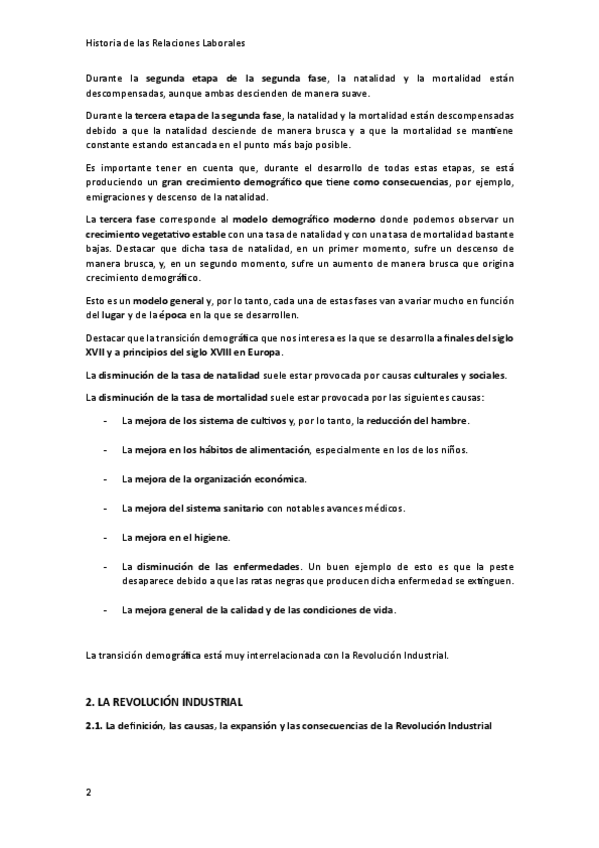 Historia de las Relaciones Laborales

Durante la segunda etapa de la segunda fase, la natalidad y la mortalidad están descompensadas, aunque ambas descienden de manera suave.

Durante la tercera etapa de la segunda fase, la natalidad y la mortalidad están descompensadas debido a que la natalidad desciende de manera brusca y a que la mortalidad se mantiene constante estando estancada en el punto más bajo posible.

Es importante tener en cuenta que, durante el desarrollo de todas estas etapas, se está produciendo un gran crecimiento demográfico que tiene como consecuencias, por ejemplo, emigraciones y descenso de la natalidad.

La tercera fase corresponde al modelo demográfico moderno donde podemos observar un crecimiento vegetativo estable con una tasa de natalidad y con una tasa de mortalidad bastante bajas. Destacar que dicha tasa de natalidad, en un primer momento, sufre un descenso de manera brusca, y, en un segundo momento, sufre un aumento de manera brusca que origina crecimiento demográfico.

Esto es un modelo general y, por lo tanto, cada una de estas fases van a variar mucho en función del lugar y de la época en la que se desarrollen.

Destacar que la transición demográfica que nos interesa es la que se desarrolla a finales del siglo XVII y a principios del siglo XVIII en Europa.

La disminución de la tasa de natalidad suele estar provocada por causas culturales y sociales.

La disminución de la tasa de mortalidad suele estar provocada por las siguientes causas:

- La mejora de los sistema de cultivos y, por lo tanto, la reducción del hambre.

- La mejora en los hábitos de alimentación, especialmente en los de los niños.

- La mejora de la organización económica.

- La mejora del sistema sanitario con notables avances médicos.

- La mejora en el higiene.

- La disminución de las enfermedades. Un buen ejemplo de esto es que la peste desaparece debido a que las ratas negras que producen dicha enfermedad se extinguen.

- La mejora general de la calidad y de las condiciones de vida.

La transición demográfica está muy interrelacionada con la Revolución Industrial.

2. LA REVOLUCIÓN INDUSTRIAL

2.1. La definición, las causas, la expansión y las consecuencias de la Revolución Industrial

2